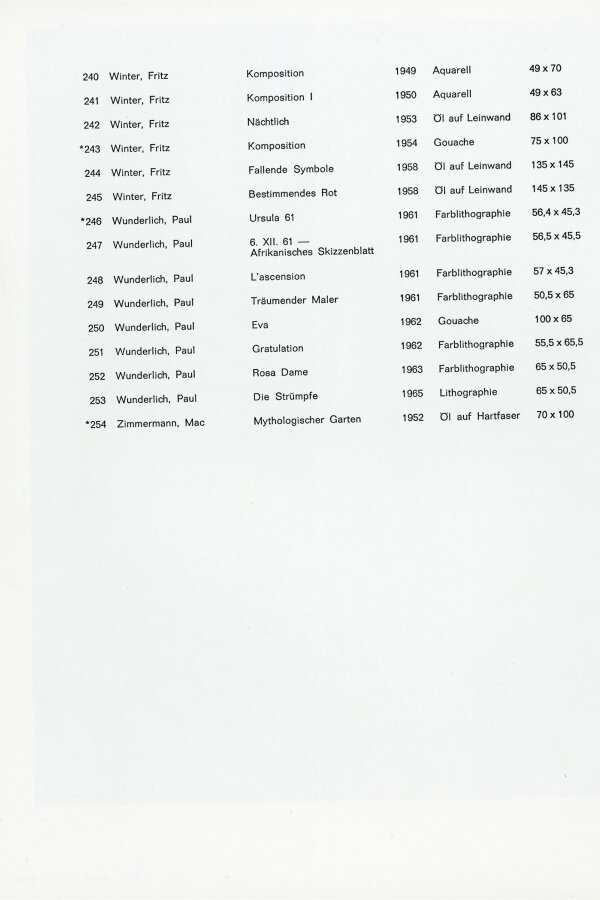 | | | | | | |
|---|---|---|---|---|---|
| 240 | Winter, Fritz | Komposition | 1949 | Aquarell | 49 x 70 |
| 241 | Winter, Fritz | Komposition I | 1950 | Aquarell | 49 x 63 |
| 242 | Winter, Fritz | Nächtlich | 1953 | Öl auf Leinwand | 86 x 101 |
| *243 | Winter, Fritz | Komposition | 1954 | Gouache | 75 x 100 |
| 244 | Winter, Fritz | Fallende Symbole | 1958 | Öl auf Leinwand | 135 x 145 |
| 245 | Winter, Fritz | Bestimmendes Rot | 1958 | Öl auf Leinwand | 145 x 135 |
| *246 | Wunderlich, Paul | Ursula 61 | 1961 | Farblithographie | 56,4 x 45,3 |
| 247 | Wunderlich, Paul | 6. XII. 61 — Afrikanisches Skizzenblatt | 1961 | Farblithographie | 56,5 x 45,5 |
| 248 | Wunderlich, Paul | L'ascension | 1961 | Farblithographie | 57 x 45,3 |
| 249 | Wunderlich, Paul | Träumender Maler | 1961 | Farblithographie | 50,5 x 65 |
| 250 | Wunderlich, Paul | Eva | 1962 | Gouache | 100 x 65 |
| 251 | Wunderlich, Paul | Gratulation | 1962 | Farblithographie | 55,5 x 65,5 |
| 252 | Wunderlich, Paul | Rosa Dame | 1963 | Farblithographie | 65 x 50,5 |
| 253 | Wunderlich, Paul | Die Strümpfe | 1965 | Lithographie | 65 x 50,5 |
| *254 | Zimmermann, Mac | Mythologischer Garten | 1952 | Öl auf Hartfaser | 70 x 100 |